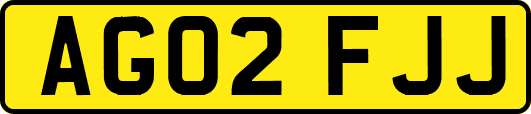 AG02 FJJ